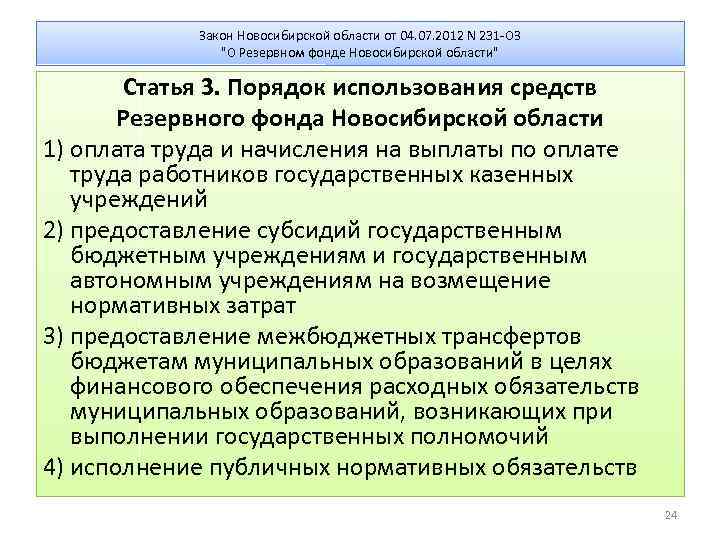 Закон Новосибирской области от 04.07.2012 N 231-ОЗ
"О Резервном фонде Новосибирской области"

Статья 3. Порядок использования средств Резервного фонда Новосибирской области

1) оплата труда и начисления на выплаты по оплате труда работников государственных казенных учреждений

2) предоставление субсидий государственным бюджетным учреждениям и государственным автономным учреждениям на возмещение нормативных затрат

3) предоставление межбюджетных трансфертов бюджетам муниципальных образований в целях финансового обеспечения расходных обязательств муниципальных образований, возникающих при выполнении государственных полномочий

4) исполнение публичных нормативных обязательств

24